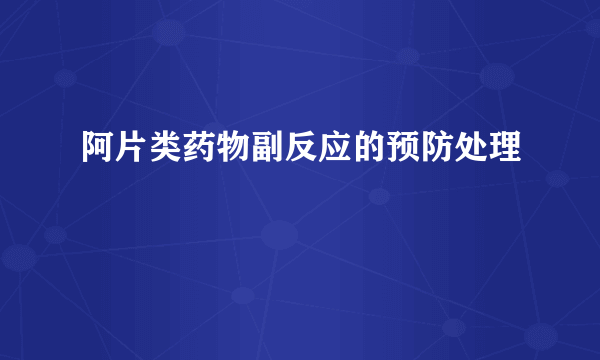 阿片类药物副反应的预防处理